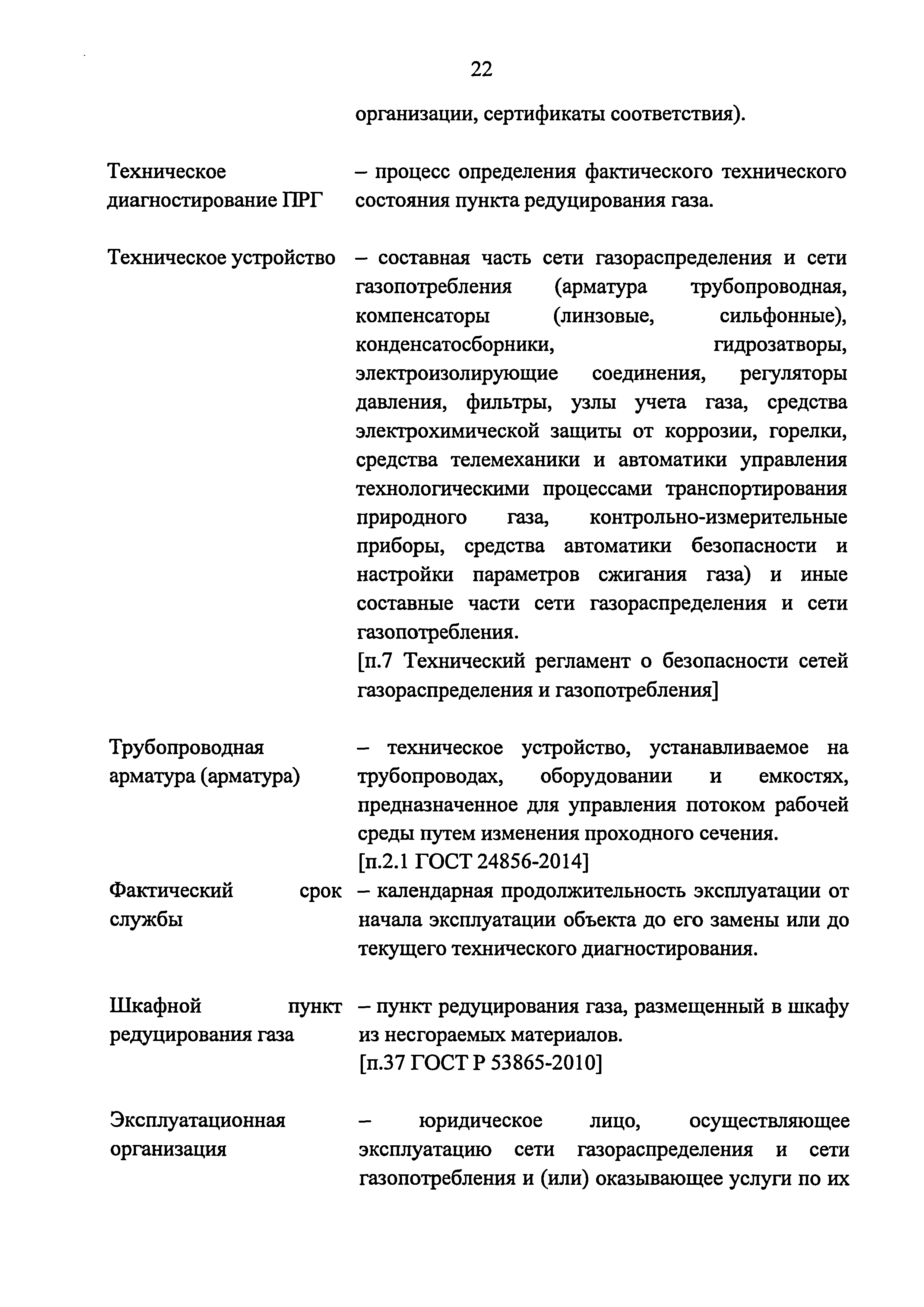 22

организации, сертификаты соответствия).

Техническое диагностирование ПРГ – процесс определения фактического технического состояния пункта редуцирования газа.

Техническое устройство – составная часть сети газораспределения и сети газопотребления (арматура трубопроводная, компенсаторы (линзовые, сильфонные), конденсатосборники, гидрозатворы, электроизолирующие соединения, регуляторы давления, фильтры, узлы учета газа, средства электрохимической защиты от коррозии, горелки, средства телемеханики и автоматики управления технологическими процессами транспортирования природного газа, контрольно-измерительные приборы, средства автоматики безопасности и настройки параметров сжигания газа) и иные составные части сети газораспределения и сети газопотребления.
[п.7 Технический регламент о безопасности сетей газораспределения и газопотребления]

Трубопроводная арматура (арматура) – техническое устройство, устанавливаемое на трубопроводах, оборудовании и емкостях, предназначенное для управления потоком рабочей среды путем изменения проходного сечения.
[п.2.1 ГОСТ 24856-2014]

Фактический срок службы – календарная продолжительность эксплуатации от начала эксплуатации объекта до его замены или до текущего технического диагностирования.

Шкафной пункт редуцирования газа – пункт редуцирования газа, размещенный в шкафу из несгораемых материалов.
[п.37 ГОСТ Р 53865-2010]

Эксплуатационная организация – юридическое лицо, осуществляющее эксплуатацию сети газораспределения и сети газопотребления и (или) оказывающее услуги по их